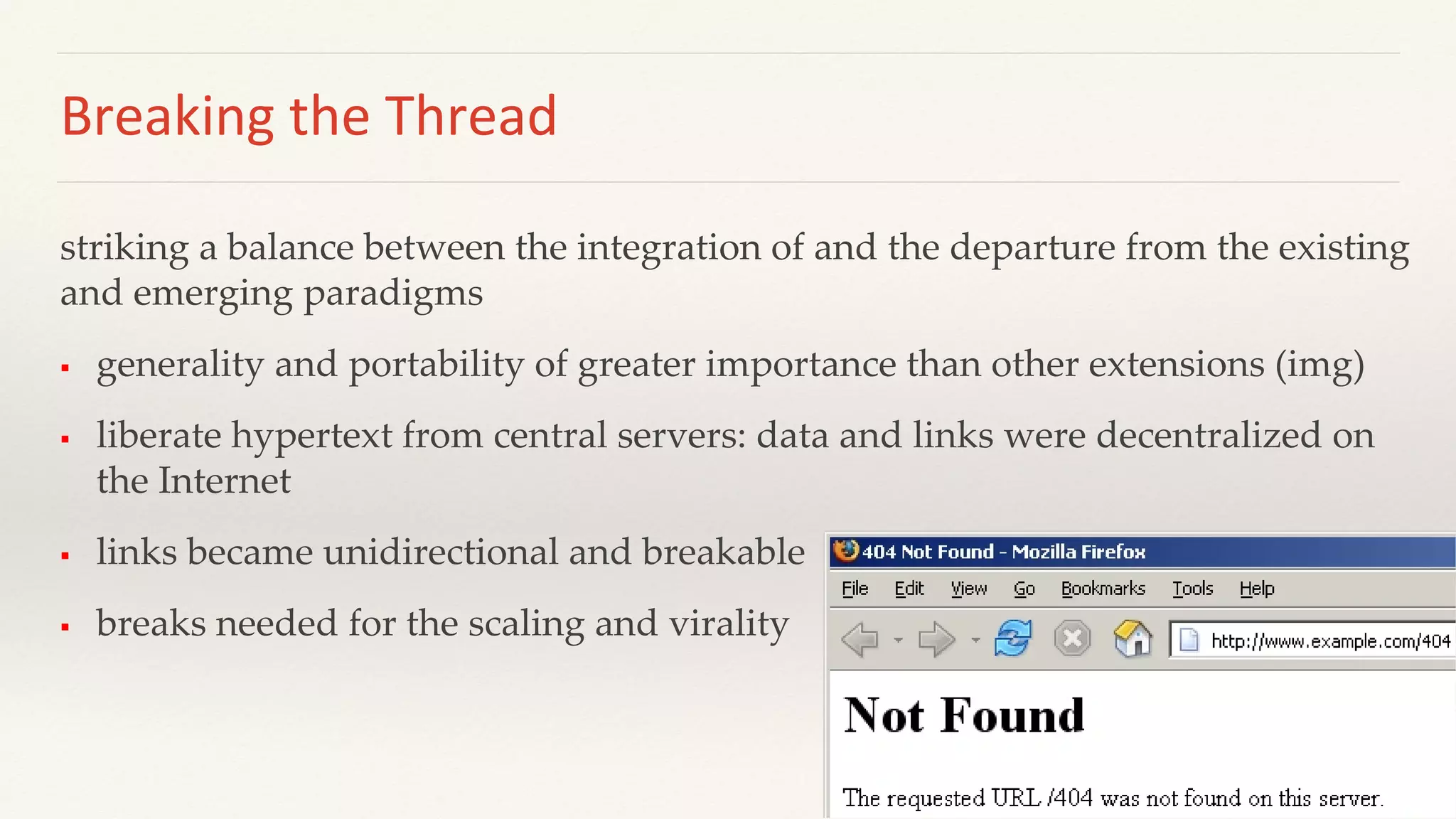 Breaking the Thread

striking a balance between the integration of and the departure from the existing and emerging paradigms

▪ generality and portability of greater importance than other extensions (img)

▪ liberate hypertext from central servers: data and links were decentralized on the Internet

▪ links became unidirectional and breakable

▪ breaks needed for the scaling and virality

404 Not Found - Mozilla Firefox

File Edit View Go Bookmarks Tools Help

http://www.example.com/404

Not Found

The requested URL /404 was not found on this server.